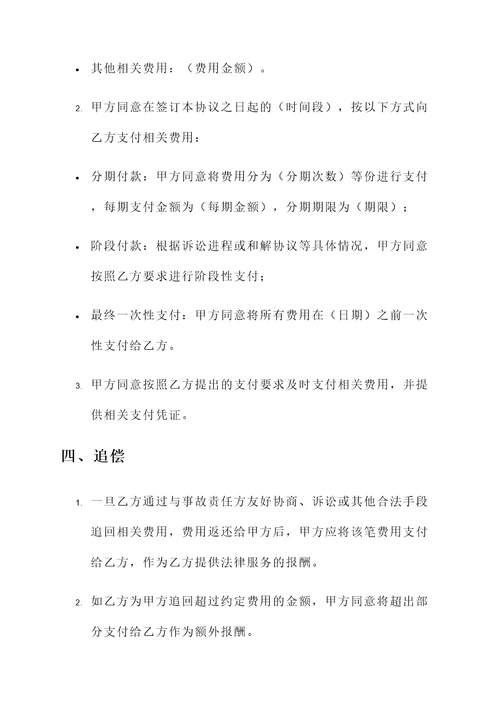 • 其他相关费用：（费用金额）。

2. 甲方同意在签订本协议之日起的（时间段），按以下方式向乙方支付相关费用：

• 分期付款：甲方同意将费用分为（分期次数）等份进行支付，每期支付金额为（每期金额），分期期限为（期限）；

• 阶段付款：根据诉讼进程或和解协议等具体情况，甲方同意按照乙方要求进行阶段性支付；

• 最终一次性支付：甲方同意将所有费用在（日期）之前一次性支付给乙方。

3. 甲方同意按照乙方提出的支付要求及时支付相关费用，并提供相关支付凭证。

四、追偿

1. 一旦乙方通过与事故责任方友好协商、诉讼或其他合法手段追回相关费用，费用返还给甲方后，甲方应将该笔费用支付给乙方，作为乙方提供法律服务的报酬。

2. 如乙方为甲方追回超过约定费用的金额，甲方同意将超出部分支付给乙方作为额外报酬。